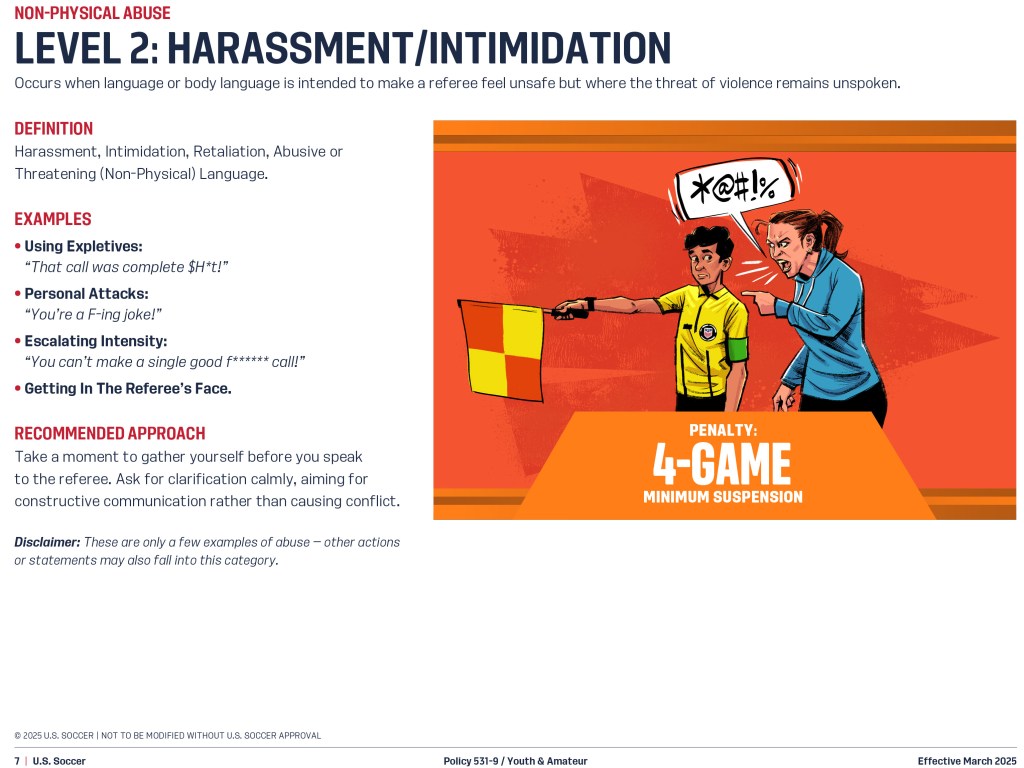 NON-PHYSICAL ABUSE

LEVEL 2: HARASSMENT/INTIMIDATION

Occurs when language or body language is intended to make a referee feel unsafe but where the threat of violence remains unspoken.

DEFINITION

Harassment, Intimidation, Retaliation, Abusive or Threatening (Non-Physical) Language.

EXAMPLES

• Using Expletives:
"That call was complete $H*t!"

• Personal Attacks:
"You're a F-ing joke!"

• Escalating Intensity:
"You can't make a single good f****** call!"

• Getting In The Referee's Face.

RECOMMENDED APPROACH

Take a moment to gather yourself before you speak to the referee. Ask for clarification calmly, aiming for constructive communication rather than causing conflict.

Disclaimer: These are only a few examples of abuse — other actions or statements may also fall into this category.

*@#!%

PENALTY:
4-GAME
MINIMUM SUSPENSION

© 2025 U.S. SOCCER | NOT TO BE MODIFIED WITHOUT U.S. SOCCER APPROVAL

7 | U.S. Soccer

Policy 531-9 / Youth & Amateur

Effective March 2025